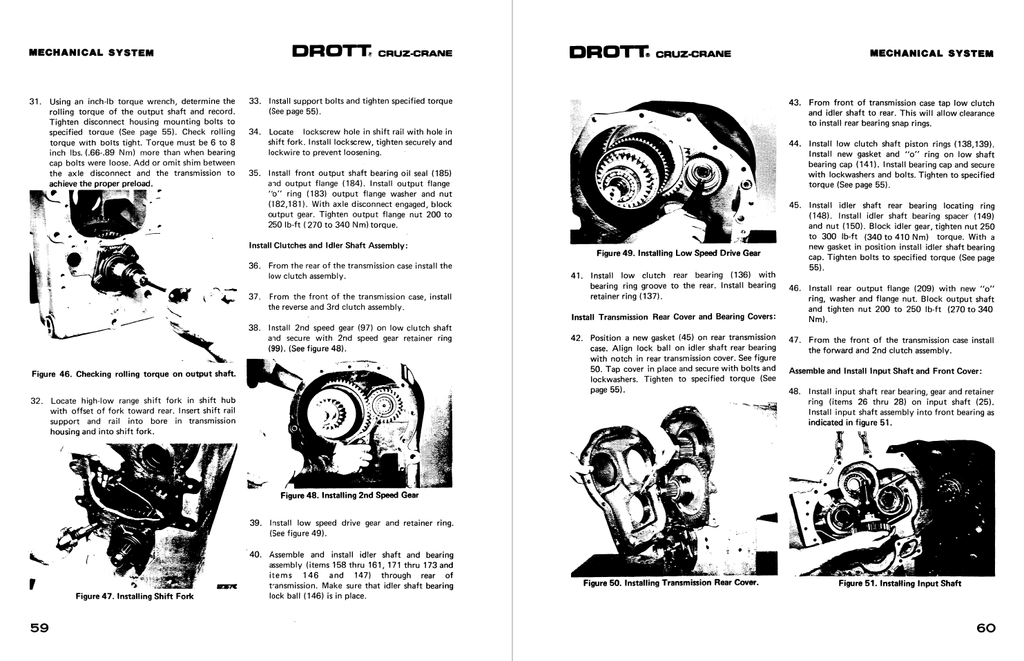 MECHANICAL SYSTEM

DROTT® CRUZ-CRANE

31. Using an inch-lb torque wrench, determine the rolling torque of the output shaft and record. Tighten disconnect housing mounting bolts to specified torque (See page 55). Check rolling torque with bolts tight. Torque must be 6 to 8 inch lbs. (.66-.89 Nm) more than when bearing cap bolts were loose. Add or omit shim between the axle disconnect and the transmission to achieve the proper preload.

Figure 46. Checking rolling torque on output shaft.

32. Locate high-low range shift fork in shift hub with offset of fork toward rear. Insert shift rail support and rail into bore in transmission housing and into shift fork.

Figure 47. Installing Shift Fork

33. Install support bolts and tighten specified torque (See page 55).

34. Locate lockscrew hole in shift rail with hole in shift fork. Install lockscrew, tighten securely and lockwire to prevent loosening.

35. Install front output shaft bearing oil seal (185) and output flange (184). Install output flange "o" ring (183) output flange washer and nut (182,181). With axle disconnect engaged, block output gear. Tighten output flange nut 200 to 250 lb-ft (270 to 340 Nm) torque.

Install Clutches and Idler Shaft Assembly:

36. From the rear of the transmission case install the low clutch assembly.

37. From the front of the transmission case, install the reverse and 3rd clutch assembly.

38. Install 2nd speed gear (97) on low clutch shaft and secure with 2nd speed gear retainer ring (99). (See figure 48).

Figure 48. Installing 2nd Speed Gear

39. Install low speed drive gear and retainer ring. (See figure 49).

40. Assemble and install idler shaft and bearing assembly (items 158 thru 161, 171 thru 173 and items 146 and 147) through rear of transmission. Make sure that idler shaft bearing lock ball (146) is in place.

59

DROTT® CRUZ-CRANE

MECHANICAL SYSTEM

Figure 49. Installing Low Speed Drive Gear

41. Install low clutch rear bearing (136) with bearing ring groove to the rear. Install bearing retainer ring (137).

Install Transmission Rear Cover and Bearing Covers:

42. Position a new gasket (45) on rear transmission case. Align lock ball on idler shaft rear bearing with notch in rear transmission cover. See figure 50. Tap cover in place and secure with bolts and lockwashers. Tighten to specified torque (See page 55).

Figure 50. Installing Transmission Rear Cover.

43. From front of transmission case tap low clutch and idler shaft to rear. This will allow clearance to install rear bearing snap rings.

44. Install low clutch shaft piston rings (138,139). Install new gasket and "o" ring on low shaft bearing cap (141). Install bearing cap and secure with lockwashers and bolts. Tighten to specified torque (See page 55).

45. Install idler shaft rear bearing locating ring (148). Install idler shaft bearing spacer (149) and nut (150). Block idler gear, tighten nut 250 to 300 lb-ft (340 to 410 Nm) torque. With a new gasket in position install idler shaft bearing cap. Tighten bolts to specified torque (See page 55).

46. Install rear output flange (209) with new "o" ring, washer and flange nut. Block output shaft and tighten nut 200 to 250 lb-ft (270 to 340 Nm).

47. From the front of the transmission case install the forward and 2nd clutch assembly.

Assemble and Install Input Shaft and Front Cover:

48. Install input shaft rear bearing, gear and retainer ring (items 26 thru 28) on input shaft (25). Install input shaft assembly into front bearing as indicated in figure 51.

Figure 51. Installing Input Shaft

60